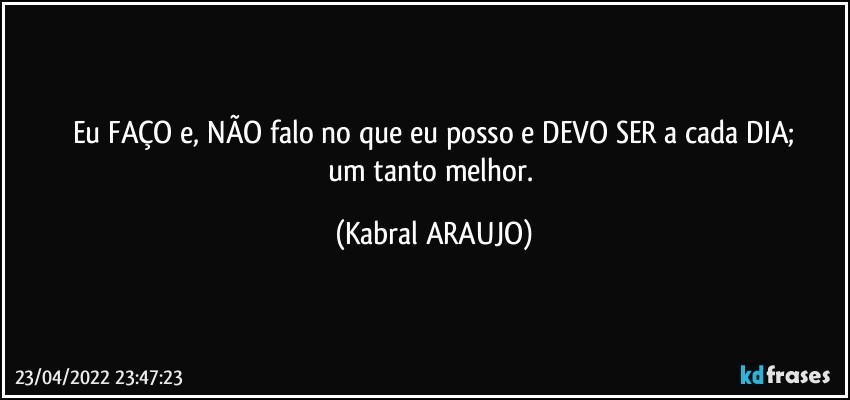 Eu FAÇO e, NÃO falo no que eu posso e DEVO SER a cada DIA; um tanto melhor.

(Kabral ARAUJO)

23/04/2022 23:47:23

kdfrases